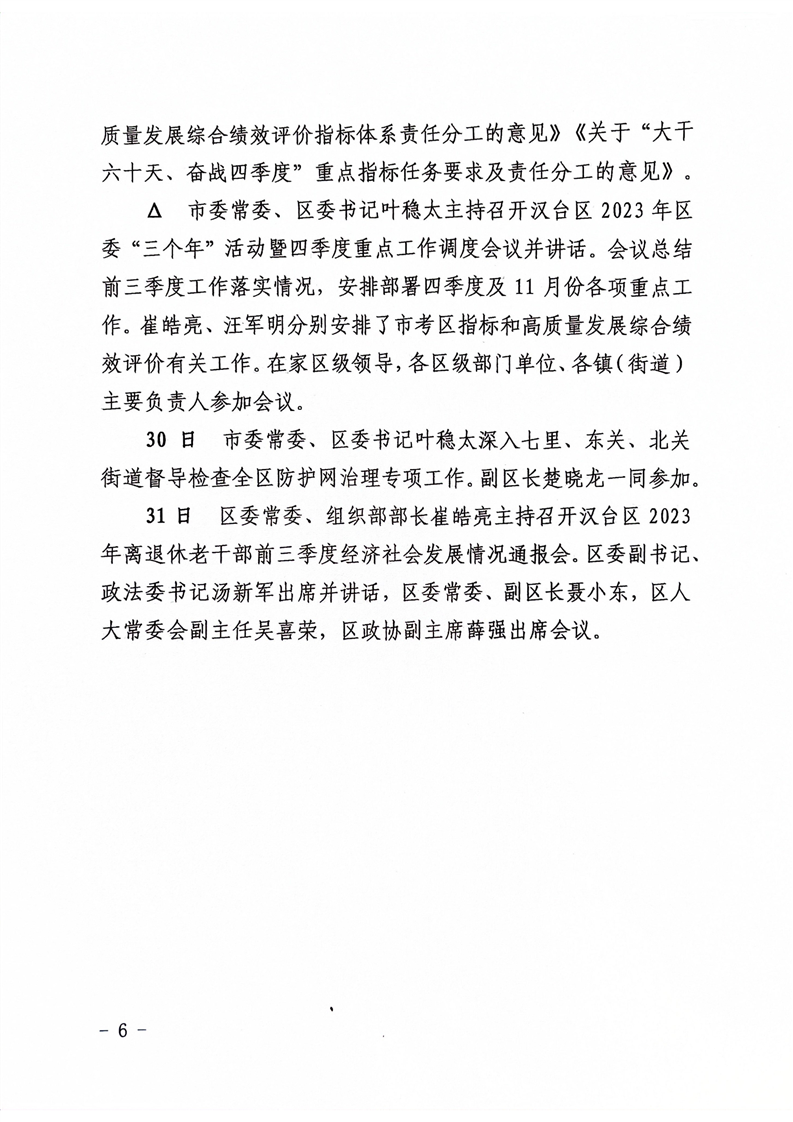 质量发展综合绩效评价指标体系责任分工的意见》《关于“大干六十天、奋战四季度”重点指标任务要求及责任分工的意见》。

Δ 市委常委、区委书记叶稳太主持召开汉台区2023年区委“三个年”活动暨四季度重点工作调度会议并讲话。会议总结前三季度工作落实情况，安排部署四季度及11月份各项重点工作。崔皓亮、汪军明分别安排了市考区指标和高质量发展综合绩效评价有关工作。在家区级领导，各区级部门单位、各镇（街道）主要负责人参加会议。

30日 市委常委、区委书记叶稳太深入七里、东关、北关街道督导检查全区防护网治理专项工作。副区长楚晓龙一同参加。

31日 区委常委、组织部部长崔皓亮主持召开汉台区2023年离退休老干部前三季度经济社会发展情况通报会。区委副书记、政法委书记汤新军出席并讲话，区委常委、副区长聂小东，区人大常委会副主任吴喜荣，区政协副主席薛强出席会议。

- 6 -